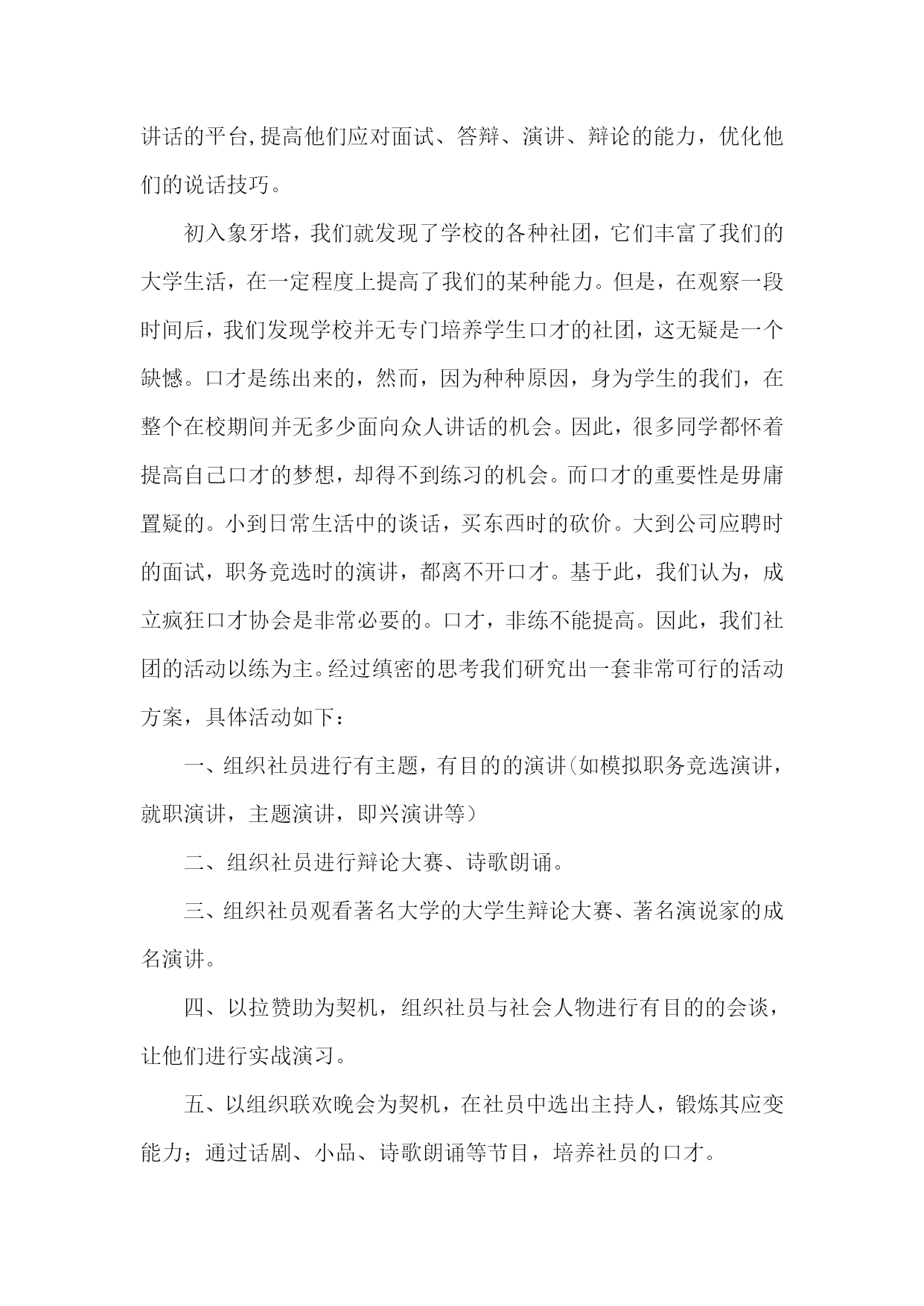 讲话的平台,提高他们应对面试、答辩、演讲、辩论的能力，优化他们的说话技巧。

初入象牙塔，我们就发现了学校的各种社团，它们丰富了我们的大学生活，在一定程度上提高了我们的某种能力。但是，在观察一段时间后，我们发现学校并无专门培养学生口才的社团，这无疑是一个缺憾。口才是练出来的，然而，因为种种原因，身为学生的我们，在整个在校期间并无多少面向众人讲话的机会。因此，很多同学都怀着提高自己口才的梦想，却得不到练习的机会。而口才的重要性是毋庸置疑的。小到日常生活中的谈话，买东西时的砍价。大到公司应聘时的面试，职务竞选时的演讲，都离不开口才。基于此，我们认为，成立疯狂口才协会是非常必要的。口才，非练不能提高。因此，我们社团的活动以练为主。经过缜密的思考我们研究出一套非常可行的活动方案，具体活动如下：

一、组织社员进行有主题，有目的的演讲(如模拟职务竞选演讲，就职演讲，主题演讲，即兴演讲等）

二、组织社员进行辩论大赛、诗歌朗诵。

三、组织社员观看著名大学的大学生辩论大赛、著名演说家的成名演讲。

四、以拉赞助为契机，组织社员与社会人物进行有目的的会谈，让他们进行实战演习。

五、以组织联欢晚会为契机，在社员中选出主持人，锻炼其应变能力；通过话剧、小品、诗歌朗诵等节目，培养社员的口才。